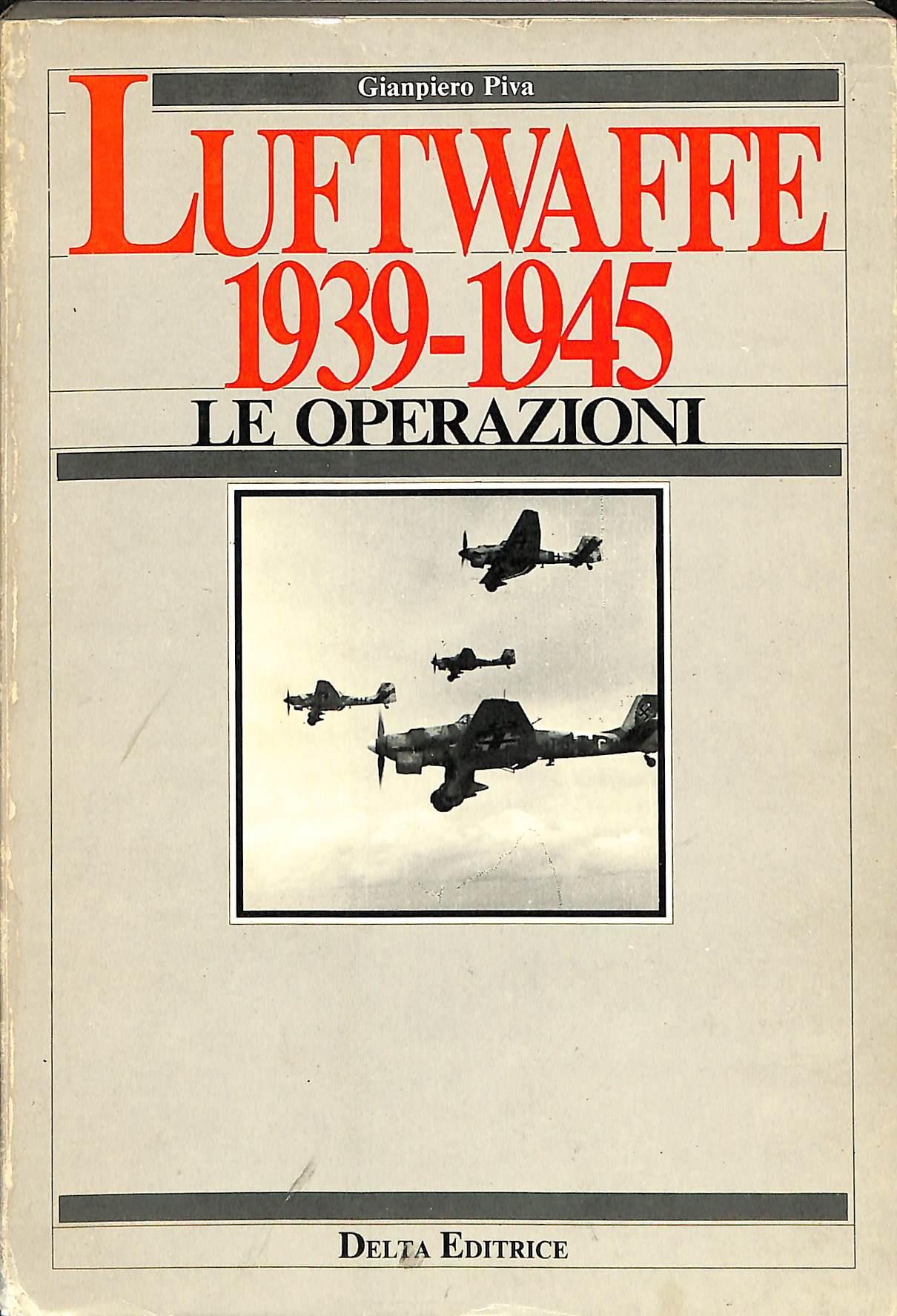 Gianpiero Piva

LUFTWAFFE
1939-1945
LE OPERAZIONI

DELTA EDITRICE